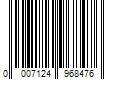 0 007124 968476